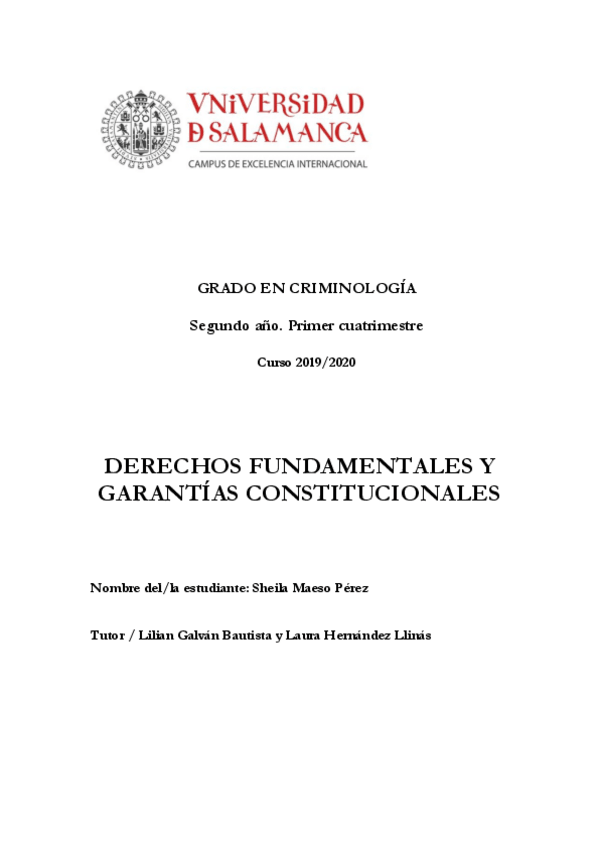 VNiVERSiDAD
D SALAMANCA
CAMPUS DE EXCELENCIA INTERNACIONAL

GRADO EN CRIMINOLOGÍA

Segundo año. Primer cuatrimestre

Curso 2019/2020

DERECHOS FUNDAMENTALES Y GARANTÍAS CONSTITUCIONALES

Nombre del/la estudiante: Sheila Maeso Pérez

Tutor / Lilian Galván Bautista y Laura Hernández Llinás